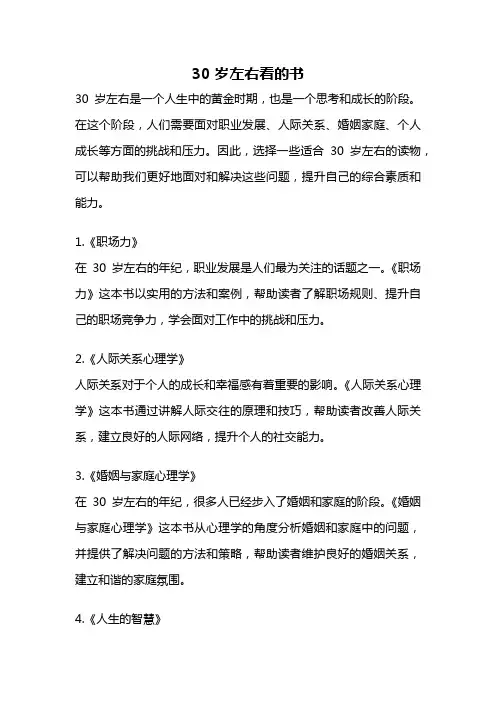 30 岁左右看的书

30 岁左右是一个人生中的黄金时期，也是一个思考和成长的阶段。在这个阶段，人们需要面对职业发展、人际关系、婚姻家庭、个人成长等方面的挑战和压力。因此，选择一些适合 30 岁左右的读物，可以帮助我们更好地面对和解决这些问题，提升自己的综合素质和能力。

1.《职场力》
在 30 岁左右的年纪，职业发展是人们最为关注的话题之一。《职场力》这本书以实用的方法和案例，帮助读者了解职场规则、提升自己的职场竞争力，学会面对工作中的挑战和压力。

2.《人际关系心理学》
人际关系对于个人的成长和幸福感有着重要的影响。《人际关系心理学》这本书通过讲解人际交往的原理和技巧，帮助读者改善人际关系，建立良好的人际网络，提升个人的社交能力。

3.《婚姻与家庭心理学》
在 30 岁左右的年纪，很多人已经步入了婚姻和家庭的阶段。《婚姻与家庭心理学》这本书从心理学的角度分析婚姻和家庭中的问题，并提供了解决问题的方法和策略，帮助读者维护良好的婚姻关系，建立和谐的家庭氛围。

4.《人生的智慧》